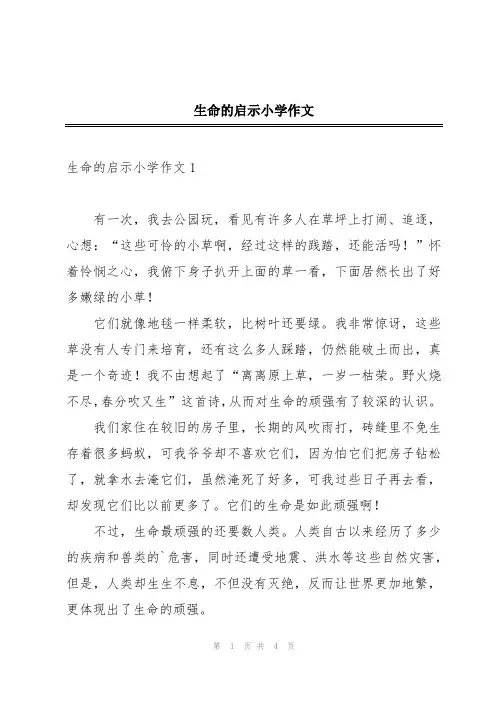 生命的启示小学作文

生命的启示小学作文 1

有一次，我去公园玩，看见有许多人在草坪上打闹、追逐，心想：“这些可怜的小草啊，经过这样的践踏，还能活吗！”怀着怜悯之心，我俯下身子扒开上面的草一看，下面居然长出了好多嫩绿的小草！

它们就像地毯一样柔软，比树叶还要绿。我非常惊讶，这些草没有人专门来培育，还有这么多人踩踏，仍然能破土而出，真是一个奇迹！我不由想起了“离离原上草，一岁一枯荣。野火烧不尽，春分吹又生”这首诗，从而对生命的顽强有了较深的认识。

我们家住在较旧的房子里，长期的风吹雨打，砖缝里不免生存着很多蚂蚁，可我爷爷却不喜欢它们，因为怕它们把房子钻松了，就拿水去淹它们，虽然淹死了好多，可我过些日子再去看，却发现它们比以前更多了。它们的生命是如此顽强啊！

不过，生命最顽强的还要数人类。人类自古以来经历了多少的疾病和兽类的`危害，同时还遭受地震、洪水等这些自然灾害，但是，人类却生生不息，不但没有灭绝，反而让世界更加地繁，更体现出了生命的顽强。

第 1 页 共 4 页